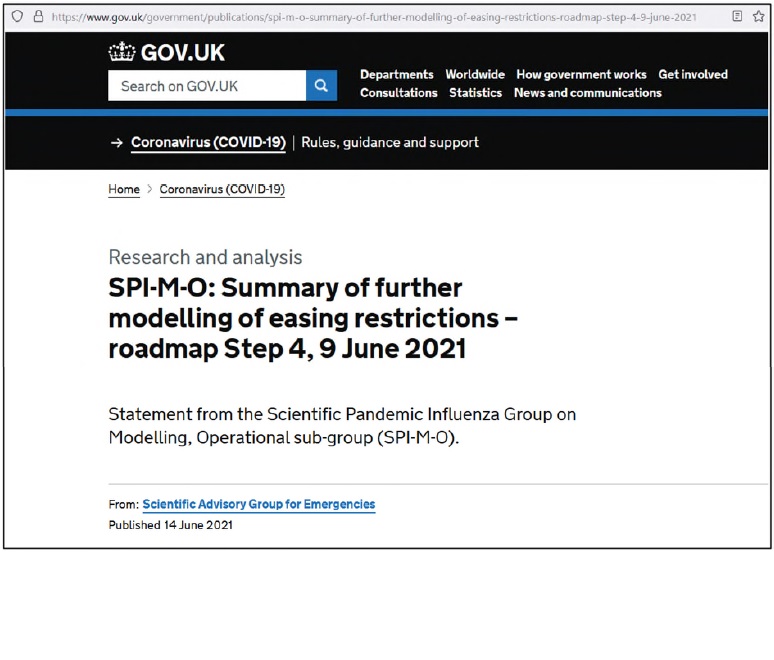 https://www.gov.uk/government/publications/spi-m-o-summary-of-further-modelling-of-easing-restrictions-roadmap-step-4-9-june-2021

GOV.UK

Search on GOV.UK

Departments Worldwide How government works Get involved Consultations Statistics News and communications

→ Coronavirus (COVID-19) | Rules, guidance and support

Home > Coronavirus (COVID-19)

Research and analysis

SPI-M-O: Summary of further modelling of easing restrictions – roadmap Step 4, 9 June 2021

Statement from the Scientific Pandemic Influenza Group on Modelling, Operational sub-group (SPI-M-O).

From: Scientific Advisory Group for Emergencies
Published 14 June 2021